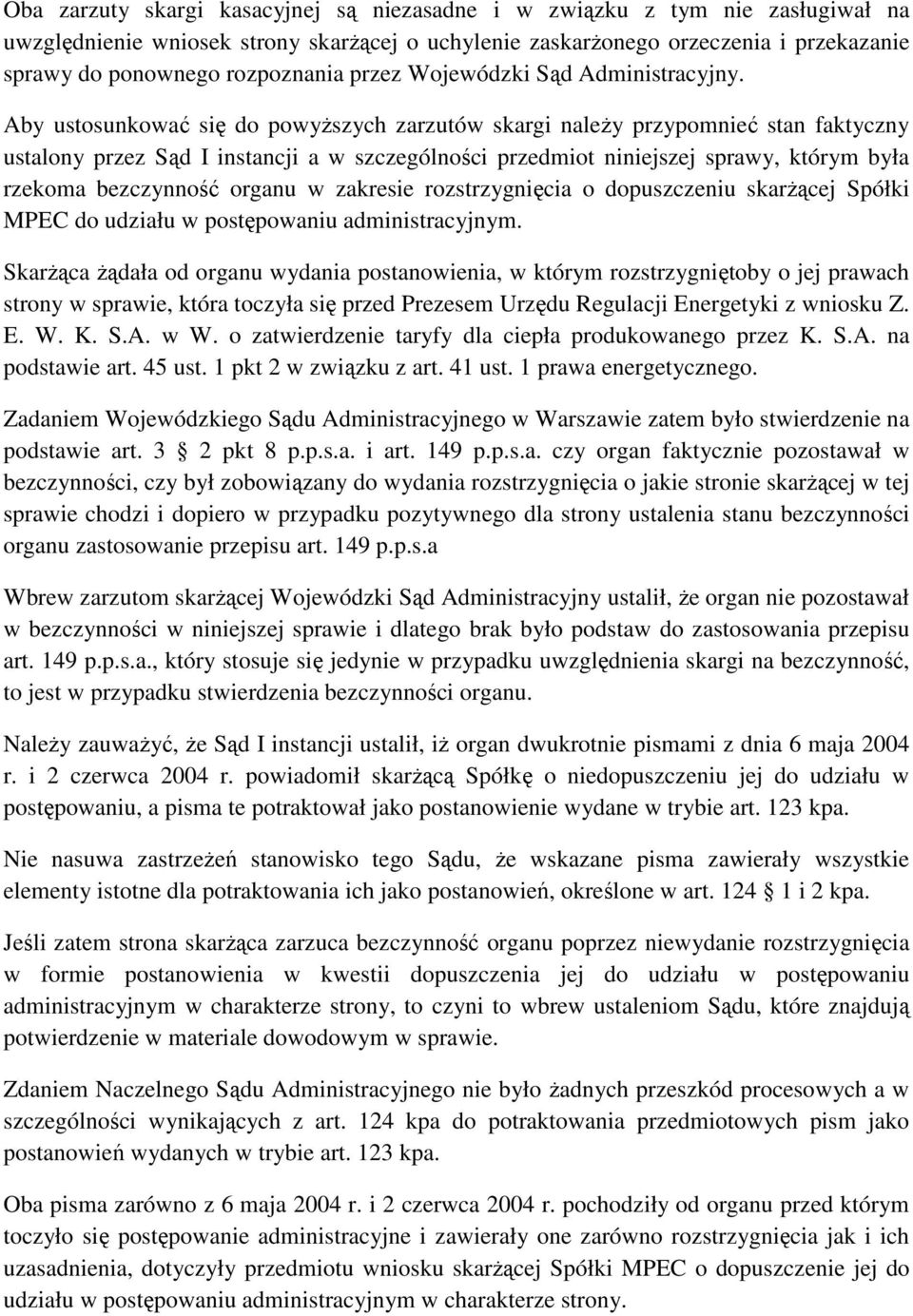 Oba zarzuty skargi kasacyjnej są niezasadne i w związku z tym nie zasługiwał na uwzględnienie wniosek strony skarżącej o uchylenie zaskarżonego orzeczenia i przekazanie sprawy do ponownego rozpoznania przez Wojewódzki Sąd Administracyjny.

Aby ustosunkować się do powyższych zarzutów skargi należy przypomnieć stan faktyczny ustalony przez Sąd I instancji a w szczególności przedmiot niniejszej sprawy, którym była rzekoma bezczynność organu w zakresie rozstrzygnięcia o dopuszczeniu skarżącej Spółki MPEC do udziału w postępowaniu administracyjnym.

Skarżąca żądała od organu wydania postanowienia, w którym rozstrzygniętoby o jej prawach strony w sprawie, która toczyła się przed Prezesem Urzędu Regulacji Energetyki z wniosku Z. E. W. K. S.A. w W. o zatwierdzenie taryfy dla ciepła produkowanego przez K. S.A. na podstawie art. 45 ust. 1 pkt 2 w związku z art. 41 ust. 1 prawa energetycznego.

Zadaniem Wojewódzkiego Sądu Administracyjnego w Warszawie zatem było stwierdzenie na podstawie art. 3 2 pkt 8 p.p.s.a. i art. 149 p.p.s.a. czy organ faktycznie pozostawał w bezczynności, czy był zobowiązany do wydania rozstrzygnięcia o jakie stronie skarżącej w tej sprawie chodzi i dopiero w przypadku pozytywnego dla strony ustalenia stanu bezczynności organu zastosowanie przepisu art. 149 p.p.s.a

Wbrew zarzutom skarżącej Wojewódzki Sąd Administracyjny ustalił, że organ nie pozostawał w bezczynności w niniejszej sprawie i dlatego brak było podstaw do zastosowania przepisu art. 149 p.p.s.a., który stosuje się jedynie w przypadku uwzględnienia skargi na bezczynność, to jest w przypadku stwierdzenia bezczynności organu.

Należy zauważyć, że Sąd I instancji ustalił, iż organ dwukrotnie pismami z dnia 6 maja 2004 r. i 2 czerwca 2004 r. powiadomił skarżącą Spółkę o niedopuszczeniu jej do udziału w postępowaniu, a pisma te potraktował jako postanowienie wydane w trybie art. 123 kpa.

Nie nasuwa zastrzeżeń stanowisko tego Sądu, że wskazane pisma zawierały wszystkie elementy istotne dla potraktowania ich jako postanowień, określone w art. 124 1 i 2 kpa.

Jeśli zatem strona skarżąca zarzuca bezczynność organu poprzez niewydanie rozstrzygnięcia w formie postanowienia w kwestii dopuszczenia jej do udziału w postępowaniu administracyjnym w charakterze strony, to czyni to wbrew ustaleniom Sądu, które znajdują potwierdzenie w materiale dowodowym w sprawie.

Zdaniem Naczelnego Sądu Administracyjnego nie było żadnych przeszkód procesowych a w szczególności wynikających z art. 124 kpa do potraktowania przedmiotowych pism jako postanowień wydanych w trybie art. 123 kpa.

Oba pisma zarówno z 6 maja 2004 r. i 2 czerwca 2004 r. pochodziły od organu przed którym toczyło się postępowanie administracyjne i zawierały one zarówno rozstrzygnięcia jak i ich uzasadnienia, dotyczyły przedmiotu wniosku skarżącej Spółki MPEC o dopuszczenie jej do udziału w postępowaniu administracyjnym w charakterze strony.